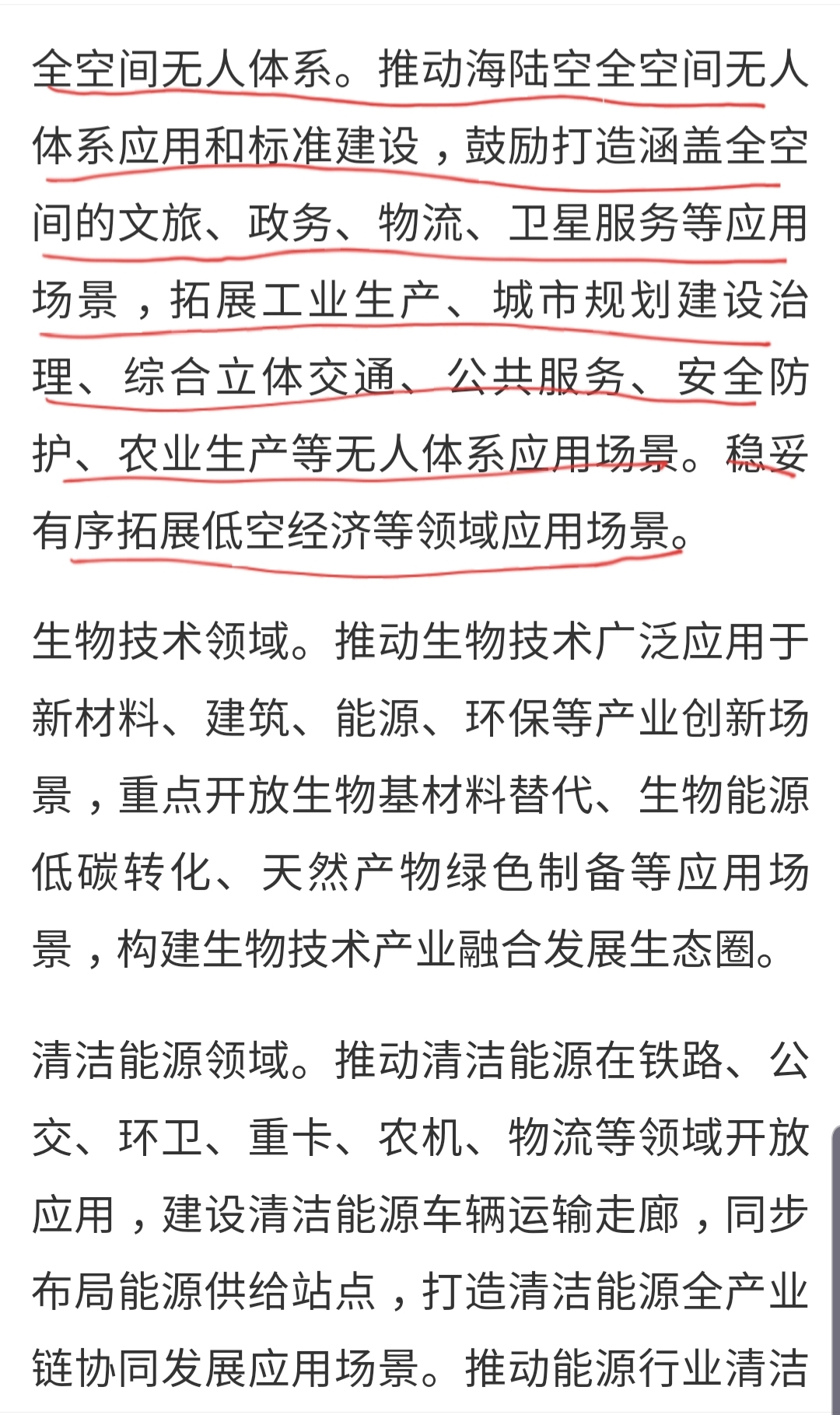 全空间无人体系。推动海陆空全空间无人体系应用和标准建设，鼓励打造涵盖全空间的文旅、政务、物流、卫星服务等应用场景，拓展工业生产、城市规划建设治理、综合立体交通、公共服务、安全防护、农业生产等无人体系应用场景。稳妥有序拓展低空经济等领域应用场景。

生物技术领域。推动生物技术广泛应用于新材料、建筑、能源、环保等产业创新场景，重点开放生物基材料替代、生物能源低碳转化、天然产物绿色制备等应用场景，构建生物技术产业融合发展生态圈。

清洁能源领域。推动清洁能源在铁路、公交、环卫、重卡、农机、物流等领域开放应用，建设清洁能源车辆运输走廊，同步布局能源供给站点，打造清洁能源全产业链协同发展应用场景。推动能源行业清洁